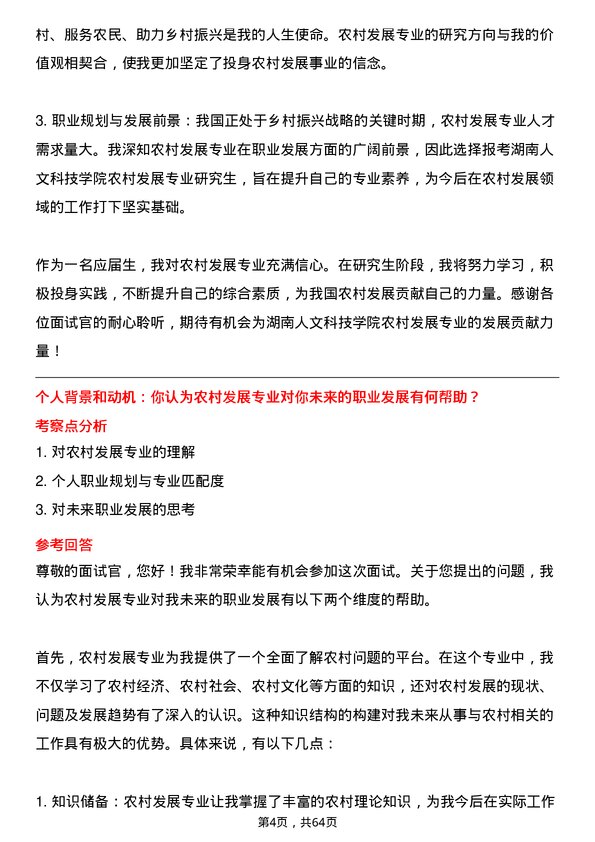 村、服务农民、助力乡村振兴是我的人生使命。农村发展专业的研究方向与我的价值观相契合，使我更加坚定了投身农村发展事业的信念。

3. 职业规划与发展前景：我国正处于乡村振兴战略的关键时期，农村发展专业人才需求量大。我深知农村发展专业在职业发展方面的广阔前景，因此选择报考湖南人文科技学院农村发展专业研究生，旨在提升自己的专业素养，为今后在农村发展领域的工作打下坚实基础。

作为一名应届生，我对农村发展专业充满信心。在研究生阶段，我将努力学习，积极投身实践，不断提升自己的综合素质，为我国农村发展贡献自己的力量。感谢各位面试官的耐心聆听，期待有机会为湖南人文科技学院农村发展专业的发展贡献力量！

个人背景和动机：你认为农村发展专业对你未来的职业发展有何帮助？

考察点分析

1. 对农村发展专业的理解

2. 个人职业规划与专业匹配度

3. 对未来职业发展的思考

参考回答

尊敬的面试官，您好！我非常荣幸能有机会参加这次面试。关于您提出的问题，我认为农村发展专业对我未来的职业发展有以下两个维度的帮助。

首先，农村发展专业为我提供了一个全面了解农村问题的平台。在这个专业中，我不仅学习了农村经济、农村社会、农村文化等方面的知识，还对农村发展的现状、问题及发展趋势有了深入的认识。这种知识结构的构建对我未来从事与农村相关的工作具有极大的优势。具体来说，有以下几点：

1. 知识储备：农村发展专业让我掌握了丰富的农村理论知识，为我今后在实际工作

第4页，共64页